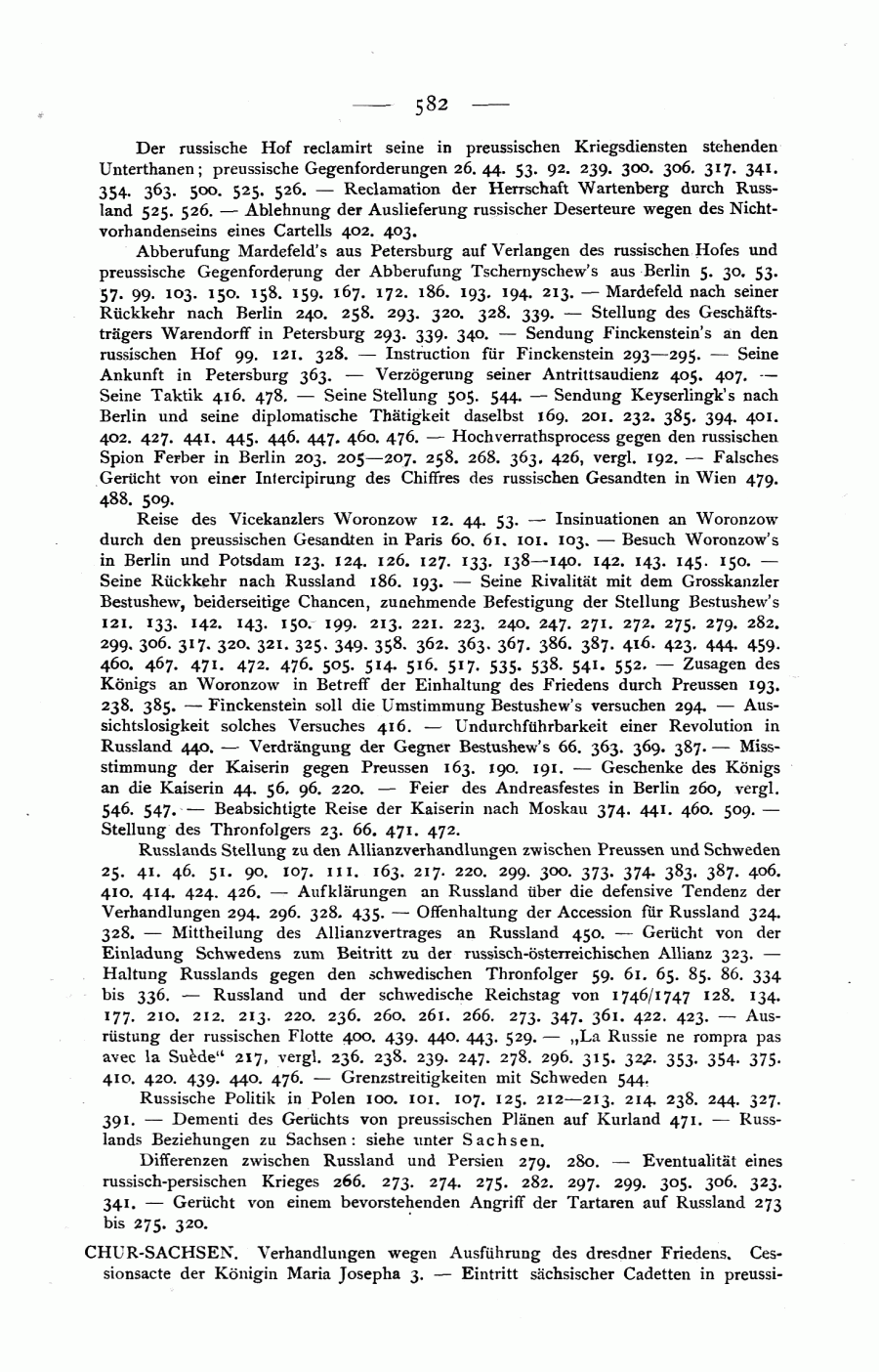 — 582 —

Der russische Hof reclamirt seine in preussischen Kriegsdiensten stehenden Unterthanen; preussische Gegenforderungen 26. 44. 53. 92. 239. 300. 306. 317. 341. 354. 363. 500. 525. 526. — Reclamation der Herrschaft Wartenberg durch Russland 525. 526. — Ablehnung der Auslieferung russischer Deserteure wegen des Nichtvorhandenseins eines Cartells 402. 403.

Abberufung Mardefeld's aus Petersburg auf Verlangen des russischen Hofes und preussische Gegenforderung der Abberufung Tschernyschew's aus Berlin 5. 30. 53. 57. 99. 103. 150. 158. 159. 167. 172. 186. 193. 194. 213. — Mardefeld nach seiner Rückkehr nach Berlin 240. 258. 293. 320. 328. 339. — Stellung des Geschäftsträgers Warendorff in Petersburg 293. 339. 340. — Sendung Finckenstein's an den russischen Hof 99. 121. 328. — Instruction für Finckenstein 293—295. — Seine Ankunft in Petersburg 363. — Verzögerung seiner Antrittsaudienz 405. 407. — Seine Taktik 416. 478. — Seine Stellung 505. 544. — Sendung Keyserlingk's nach Berlin und seine diplomatische Thätigkeit daselbst 169. 201. 232. 385. 394. 401. 402. 427. 441. 445. 446. 447. 460. 476. — Hochverrathsprocess gegen den russischen Spion Ferber in Berlin 203. 205—207. 258. 268. 363. 426, vergl. 192. — Falsches Gerücht von einer Intercipirung des Chiffres des russischen Gesandten in Wien 479. 488. 509.

Reise des Vicekanzlers Woronzow 12. 44. 53. — Insinuationen an Woronzow durch den preussischen Gesandten in Paris 60. 61. 101. 103. — Besuch Woronzow's in Berlin und Potsdam 123. 124. 126. 127. 133. 138—140. 142. 143. 145. 150. — Seine Rückkehr nach Russland 186. 193. — Seine Rivalität mit dem Grosskanzler Bestushew, beiderseitige Chancen, zunehmende Befestigung der Stellung Bestushew's 121. 133. 142. 143. 150. 199. 213. 221. 223. 240. 247. 271. 272. 275. 279. 282. 299. 306. 317. 320. 321. 325. 349. 358. 362. 363. 367. 386. 387. 416. 423. 444. 459. 460. 467. 471. 472. 476. 505. 514. 516. 517. 535. 538. 541. 552. — Zusagen des Königs an Woronzow in Betreff der Einhaltung des Friedens durch Preussen 193. 238. 385. — Finckenstein soll die Umstimmung Bestushew's versuchen 294. — Aussichtslosigkeit solches Versuches 416. — Undurchführbarkeit einer Revolution in Russland 440. — Verdrängung der Gegner Bestushew's 66. 363. 369. 387. — Missstimmung der Kaiserin gegen Preussen 163. 190. 191. — Geschenke des Königs an die Kaiserin 44. 56. 96. 220. — Feier des Andreasfestes in Berlin 260, vergl. 546. 547. — Beabsichtigte Reise der Kaiserin nach Moskau 374. 441. 460. 509. — Stellung des Thronfolgers 23. 66. 471. 472.

Russlands Stellung zu den Allianzverhandlungen zwischen Preussen und Schweden 25. 41. 46. 51. 90. 107. 111. 163. 217. 220. 299. 300. 373. 374. 383. 387. 406. 410. 414. 424. 426. — Aufklärungen an Russland über die defensive Tendenz der Verhandlungen 294. 296. 328. 435. — Offenhaltung der Accession für Russland 324. 328. — Mittheilung des Allianzvertrages an Russland 450. — Gerücht von der Einladung Schwedens zum Beitritt zu der russisch-österreichischen Allianz 323. — Haltung Russlands gegen den schwedischen Thronfolger 59. 61. 65. 85. 86. 334 bis 336. — Russland und der schwedische Reichstag von 1746/1747 128. 134. 177. 210. 212. 213. 220. 236. 260. 261. 266. 273. 347. 361. 422. 423. — Ausrüstung der russischen Flotte 400. 439. 440. 443. 529. — „La Russie ne rompra pas avec la Suède“ 217, vergl. 236. 238. 239. 247. 278. 296. 315. 322. 353. 354. 375. 410. 420. 439. 440. 476. — Grenzstreitigkeiten mit Schweden 544.

Russische Politik in Polen 100. 101. 107. 125. 212—213. 214. 238. 244. 327. 391. — Dementi des Gerüchts von preussischen Plänen auf Kurland 471. — Russlands Beziehungen zu Sachsen: siehe unter Sachsen.

Differenzen zwischen Russland und Persien 279. 280. — Eventualität eines russisch-persischen Krieges 266. 273. 274. 275. 282. 297. 299. 305. 306. 323. 341. — Gerücht von einem bevorstehenden Angriff der Tartaren auf Russland 273 bis 275. 320.

CHUR-SACHSEN. Verhandlungen wegen Ausführung des dresdner Friedens. Cessionsacte der Königin Maria Josepha 3. — Eintritt sächsischer Cadetten in preussi-